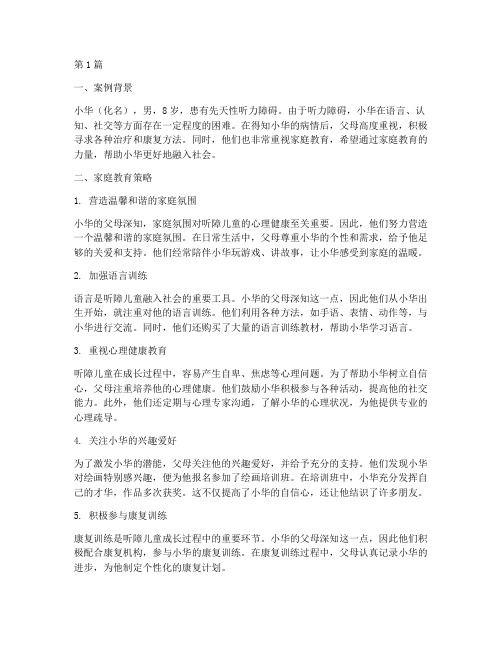 第1篇

一、案例背景

小华（化名），男，8岁，患有先天性听力障碍。由于听力障碍，小华在语言、认知、社交等方面存在一定程度的困难。在得知小华的病情后，父母高度重视，积极寻求各种治疗和康复方法。同时，他们也非常重视家庭教育，希望通过家庭教育的力量，帮助小华更好地融入社会。

二、家庭教育策略

1. 营造温馨和谐的家庭氛围

小华的父母深知，家庭氛围对听障儿童的心理健康至关重要。因此，他们努力营造一个温馨和谐的家庭氛围。在日常生活中，父母尊重小华的个性和需求，给予他足够的关爱和支持。他们经常陪伴小华玩游戏、讲故事，让小华感受到家庭的温暖。

2. 加强语言训练

语言是听障儿童融入社会的重要工具。小华的父母深知这一点，因此他们从小华出生开始，就注重对他的语言训练。他们利用各种方法，如手语、表情、动作等，与小华进行交流。同时，他们还购买了大量的语言训练教材，帮助小华学习语言。

3. 重视心理健康教育

听障儿童在成长过程中，容易产生自卑、焦虑等心理问题。为了帮助小华树立自信心，父母注重培养他的心理健康。他们鼓励小华积极参与各种活动，提高他的社交能力。此外，他们还定期与心理专家沟通，了解小华的心理状况，为他提供专业的心理疏导。

4. 关注小华的兴趣爱好

为了激发小华的潜能，父母关注他的兴趣爱好，并给予充分的支持。他们发现小华对绘画特别感兴趣，便为他报名参加了绘画培训班。在培训班中，小华充分发挥自己的才华，作品多次获奖。这不仅提高了小华的自信心，还让他结识了许多朋友。

5. 积极参与康复训练

康复训练是听障儿童成长过程中的重要环节。小华的父母深知这一点，因此他们积极配合康复机构，参与小华的康复训练。在康复训练过程中，父母认真记录小华的进步，为他制定个性化的康复计划。